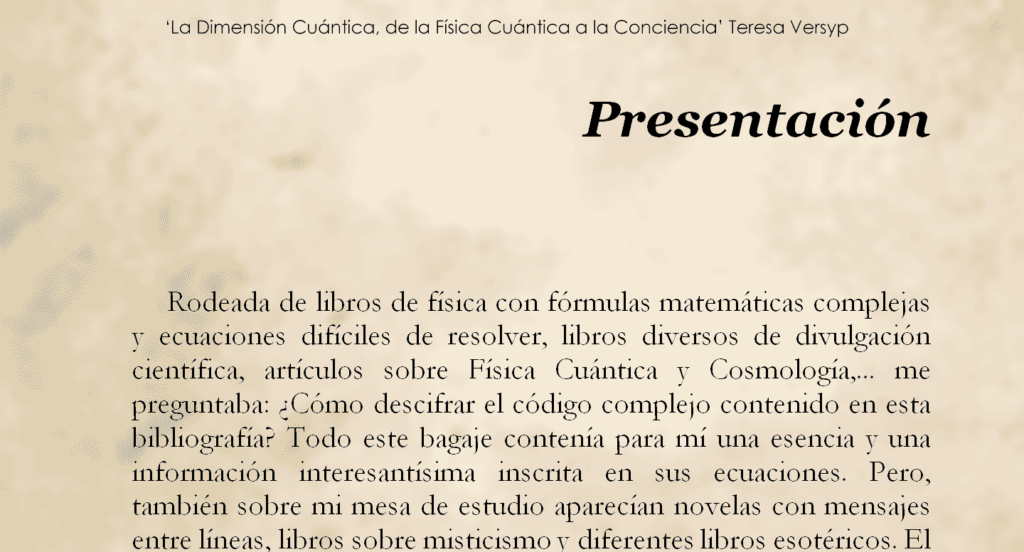 'La Dimensión Cuántica, de la Física Cuántica a la Conciencia' Teresa Versyp

Presentación

Rodeada de libros de física con fórmulas matemáticas complejas y ecuaciones difíciles de resolver, libros diversos de divulgación científica, artículos sobre Física Cuántica y Cosmología,... me preguntaba: ¿Cómo descifrar el código complejo contenido en esta bibliografía? Todo este bagaje contenía para mí una esencia y una información interesantísima inscrita en sus ecuaciones. Pero, también sobre mi mesa de estudio aparecían novelas con mensajes entre líneas, libros sobre misticismo y diferentes libros esotéricos. El